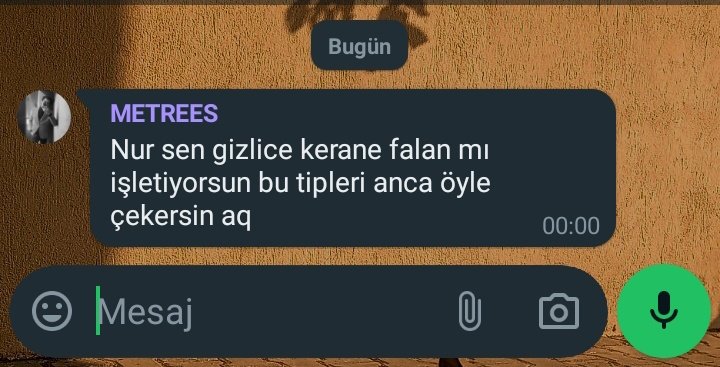 Bugün

METREES
Nur sen gizlice kerane falan mı işletiyorsun bu tipleri anca öyle çekersin aq
00:00

Mesaj